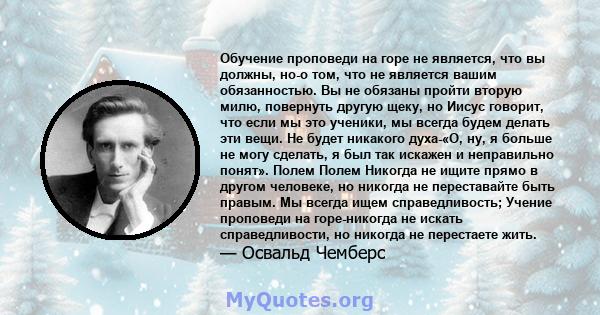 Обучение проповеди на горе не является, что вы должны, но-о том, что не является вашим обязанностью. Вы не обязаны пройти вторую милю, повернуть другую щеку, но Иисус говорит, что если мы это ученики, мы всегда будем делать эти вещи. Не будет никакого духа-«О, ну, я больше не могу сделать, я был так искажен и неправильно понят». Полем Полем Никогда не ищите прямо в другом человеке, но никогда не переставайте быть правым. Мы всегда ищем справедливость; Учение проповеди на горе-никогда не искать справедливости, но никогда не перестаете жить.
— Освальд Чемберс

MyQuotes.org